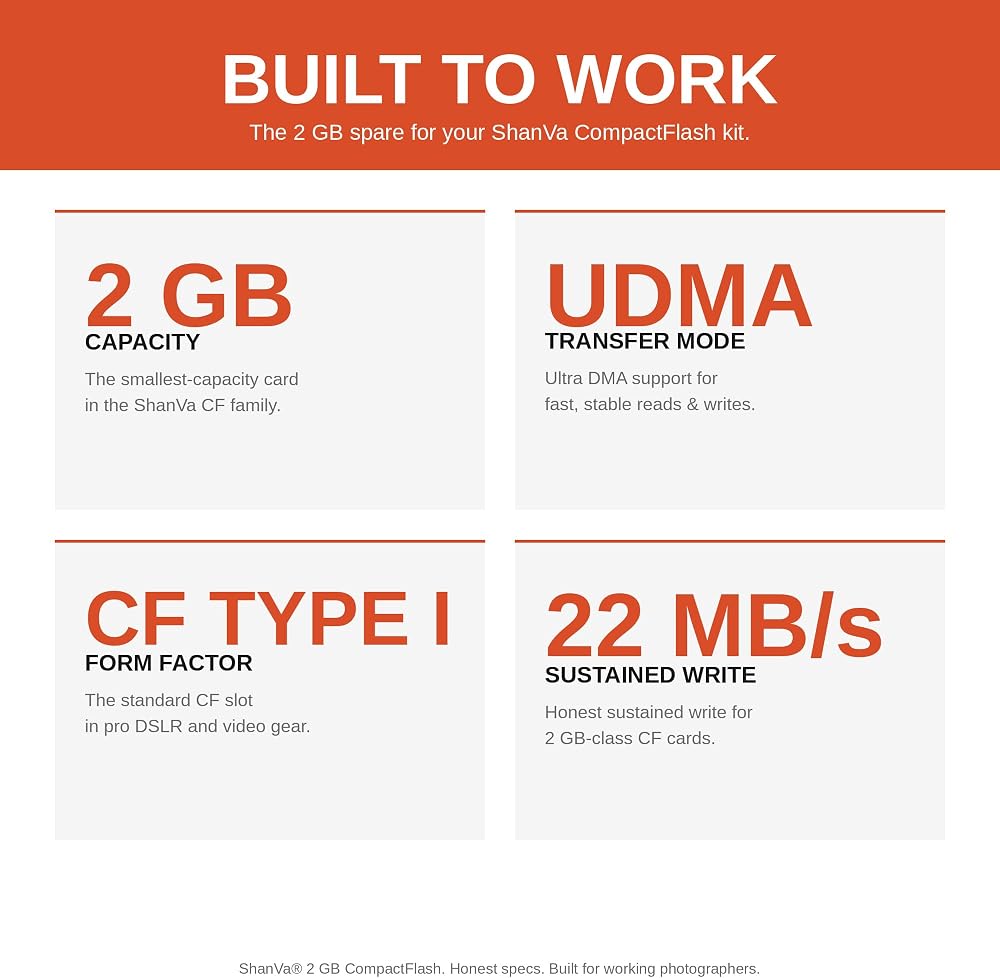 BUILT TO WORK
The 2 GB spare for your ShanVa CompactFlash kit.

2 GB
CAPACITY
The smallest-capacity card in the ShanVa CF family.

UDMA
TRANSFER MODE
Ultra DMA support for fast, stable reads & writes.

CF TYPE I
FORM FACTOR
The standard CF slot in pro DSLR and video gear.

22 MB/s
SUSTAINED WRITE
Honest sustained write for 2 GB-class CF cards.

ShanVa® 2 GB CompactFlash. Honest specs. Built for working photographers.